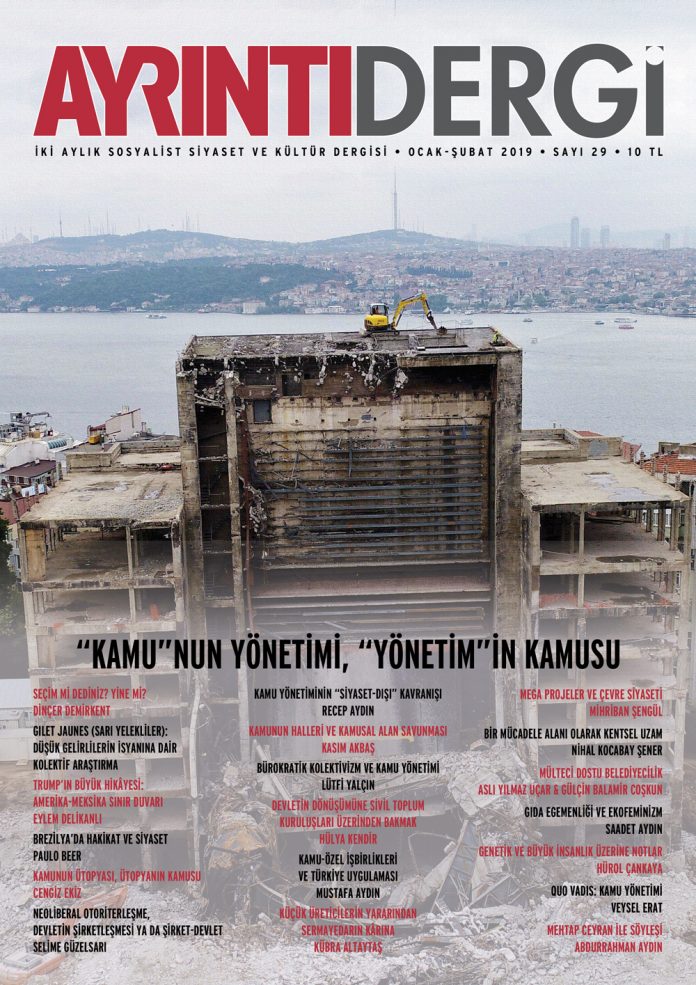 AYRINTIDERGİ

İKİ AYLIK SOSYALİST SİYASET VE KÜLTÜR DERGİSİ • OCAK-ŞUBAT 2019 • SAYI 29 • 10 TL

"KAMU"NUN YÖNETİMİ, "YÖNETİM"İN KAMUSU

SEÇİM Mİ DEDİNİZ? YİNE Mİ?
DİNÇER DEMİRKENT

GILET JAUNES (SARI YELEKLİLER): DÜŞÜK GELİRLİLERİN İSYANINA DAİR
KOLEKTİF ARAŞTIRMA

TRUMP'IN BÜYÜK HİKÂYESİ: AMERİKA-MEKSİKA SINIR DUVARI
EYLEM DELİKANLI

BREZİLYA'DA HAKİKAT VE SİYASET
PAULO BEER

KAMUNUN ÜTOPYASI, ÜTOPYANIN KAMUSU
CENGİZ EKİZ

NEOLİBERAL OTORİTERLEŞME, DEVLETİN ŞİRKETLEŞMESİ YA DA ŞİRKET-DEVLET
SELİME GÜZELSARI

KAMU YÖNETİMİNİN "SİYASET-DIŞI" KAVRANIŞI
RECEP AYDIN

KAMUNUN HALLERİ VE KAMUSAL ALAN SAVUNMASI
KASIM AKBAŞ

BÜROKRATİK KOLEKTİVİZM VE KAMU YÖNETİMİ
LÜTFİ YALÇIN

DEVLETİN DÖNÜŞÜMÜNE SİVİL TOPLUM KURULUŞLARI ÜZERİNDEN BAKMAK
HÜLYA KENDİR

KAMU-ÖZEL İŞBİRLİKLERİ VE TÜRKİYE UYGULAMASI
MUSTAFA AYDIN

KÜÇÜK ÜRETİCİLERİN YARARINDAN SERMAYEDARIN KÂRINA
KÜBRA ALTAYTAŞ

MEGA PROJELER VE ÇEVRE SİYASETİ
MİHRİBAN ŞENGÜL

BİR MÜCADELE ALANI OLARAK KENTSEL UZAM
NİHAL KOCABAY ŞENER

MÜLTECİ DOSTU BELEDİYECİLİK
ASLI YILMAZ UÇAR & GÜLÇİN BALAMİR COŞKUN

GIDA EGEMENLİĞİ VE EKOFEMİNİZM
SAADET AYDIN

GENETİK VE BÜYÜK İNSANLIK ÜZERİNE NOTLAR
HÜROL ÇANKAYA

QUO VADIS: KAMU YÖNETİMİ
VEYSEL ERAT

MEHTAP CEYRAN İLE SÖYLEŞİ
ABDURRAHMAN AYDIN